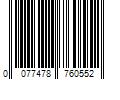 0 077478 760552